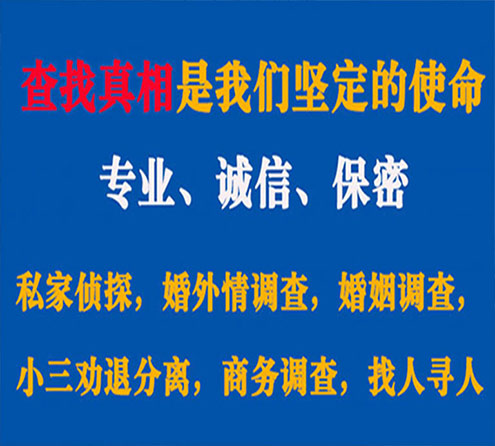 查找真相是我们坚定的使命

专业、诚信、保密

私家侦探，婚外情调查，婚姻调查，

小三劝退分离，商务调查，找人寻人